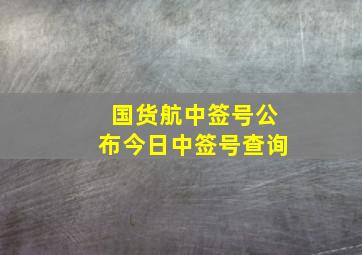 国货航中签号公布今日中签号查询